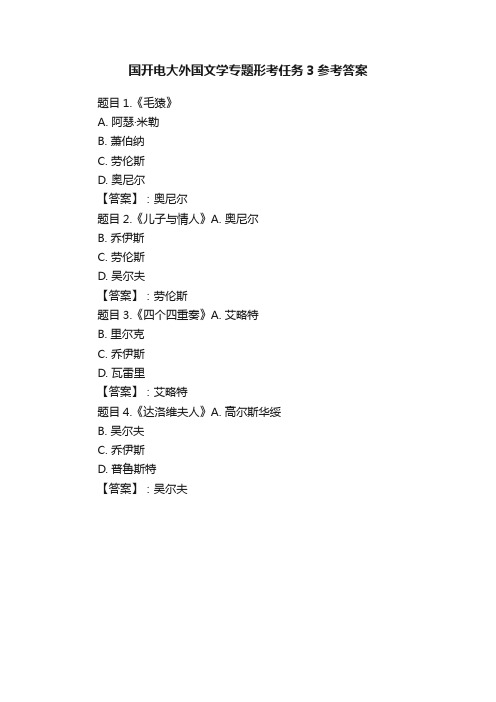 国开电大外国文学专题形考任务 3 参考答案

题目 1.《毛猿》
A. 阿瑟·米勒
B. 萧伯纳
C. 劳伦斯
D. 奥尼尔
【答案】：奥尼尔
题目 2.《儿子与情人》A. 奥尼尔
B. 乔伊斯
C. 劳伦斯
D. 吴尔夫
【答案】：劳伦斯
题目 3.《四个四重奏》A. 艾略特
B. 里尔克
C. 乔伊斯
D. 瓦雷里
【答案】：艾略特
题目 4.《达洛维夫人》A. 高尔斯华绥
B. 吴尔夫
C. 乔伊斯
D. 普鲁斯特
【答案】：吴尔夫